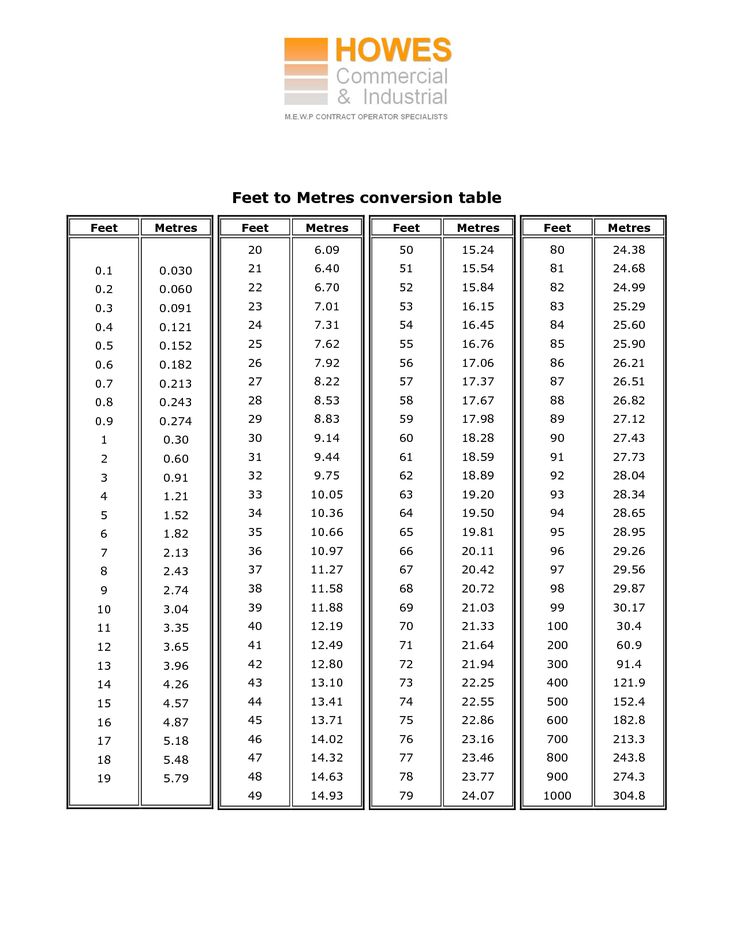 HOWES
Commercial
& Industrial
M.E.W.P CONTRACT OPERATOR SPECIALISTS

Feet to Metres conversion table

| Feet | Metres |
|---|---|
| 0.1 | 0.030 |
| 0.2 | 0.060 |
| 0.3 | 0.091 |
| 0.4 | 0.121 |
| 0.5 | 0.152 |
| 0.6 | 0.182 |
| 0.7 | 0.213 |
| 0.8 | 0.243 |
| 0.9 | 0.274 |
| 1 | 0.30 |
| 2 | 0.60 |
| 3 | 0.91 |
| 4 | 1.21 |
| 5 | 1.52 |
| 6 | 1.82 |
| 7 | 2.13 |
| 8 | 2.43 |
| 9 | 2.74 |
| 10 | 3.04 |
| 11 | 3.35 |
| 12 | 3.65 |
| 13 | 3.96 |
| 14 | 4.26 |
| 15 | 4.57 |
| 16 | 4.87 |
| 17 | 5.18 |
| 18 | 5.48 |
| 19 | 5.79 |

| Feet | Metres |
|---|---|
| 20 | 6.09 |
| 21 | 6.40 |
| 22 | 6.70 |
| 23 | 7.01 |
| 24 | 7.31 |
| 25 | 7.62 |
| 26 | 7.92 |
| 27 | 8.22 |
| 28 | 8.53 |
| 29 | 8.83 |
| 30 | 9.14 |
| 31 | 9.44 |
| 32 | 9.75 |
| 33 | 10.05 |
| 34 | 10.36 |
| 35 | 10.66 |
| 36 | 10.97 |
| 37 | 11.27 |
| 38 | 11.58 |
| 39 | 11.88 |
| 40 | 12.19 |
| 41 | 12.49 |
| 42 | 12.80 |
| 43 | 13.10 |
| 44 | 13.41 |
| 45 | 13.71 |
| 46 | 14.02 |
| 47 | 14.32 |
| 48 | 14.63 |
| 49 | 14.93 |

| Feet | Metres |
|---|---|
| 50 | 15.24 |
| 51 | 15.54 |
| 52 | 15.84 |
| 53 | 16.15 |
| 54 | 16.45 |
| 55 | 16.76 |
| 56 | 17.06 |
| 57 | 17.37 |
| 58 | 17.67 |
| 59 | 17.98 |
| 60 | 18.28 |
| 61 | 18.59 |
| 62 | 18.89 |
| 63 | 19.20 |
| 64 | 19.50 |
| 65 | 19.81 |
| 66 | 20.11 |
| 67 | 20.42 |
| 68 | 20.72 |
| 69 | 21.03 |
| 70 | 21.33 |
| 71 | 21.64 |
| 72 | 21.94 |
| 73 | 22.25 |
| 74 | 22.55 |
| 75 | 22.86 |
| 76 | 23.16 |
| 77 | 23.46 |
| 78 | 23.77 |
| 79 | 24.07 |

| Feet | Metres |
|---|---|
| 80 | 24.38 |
| 81 | 24.68 |
| 82 | 24.99 |
| 83 | 25.29 |
| 84 | 25.60 |
| 85 | 25.90 |
| 86 | 26.21 |
| 87 | 26.51 |
| 88 | 26.82 |
| 89 | 27.12 |
| 90 | 27.43 |
| 91 | 27.73 |
| 92 | 28.04 |
| 93 | 28.34 |
| 94 | 28.65 |
| 95 | 28.95 |
| 96 | 29.26 |
| 97 | 29.56 |
| 98 | 29.87 |
| 99 | 30.17 |
| 100 | 30.4 |
| 200 | 60.9 |
| 300 | 91.4 |
| 400 | 121.9 |
| 500 | 152.4 |
| 600 | 182.8 |
| 700 | 213.3 |
| 800 | 243.8 |
| 900 | 274.3 |
| 1000 | 304.8 |